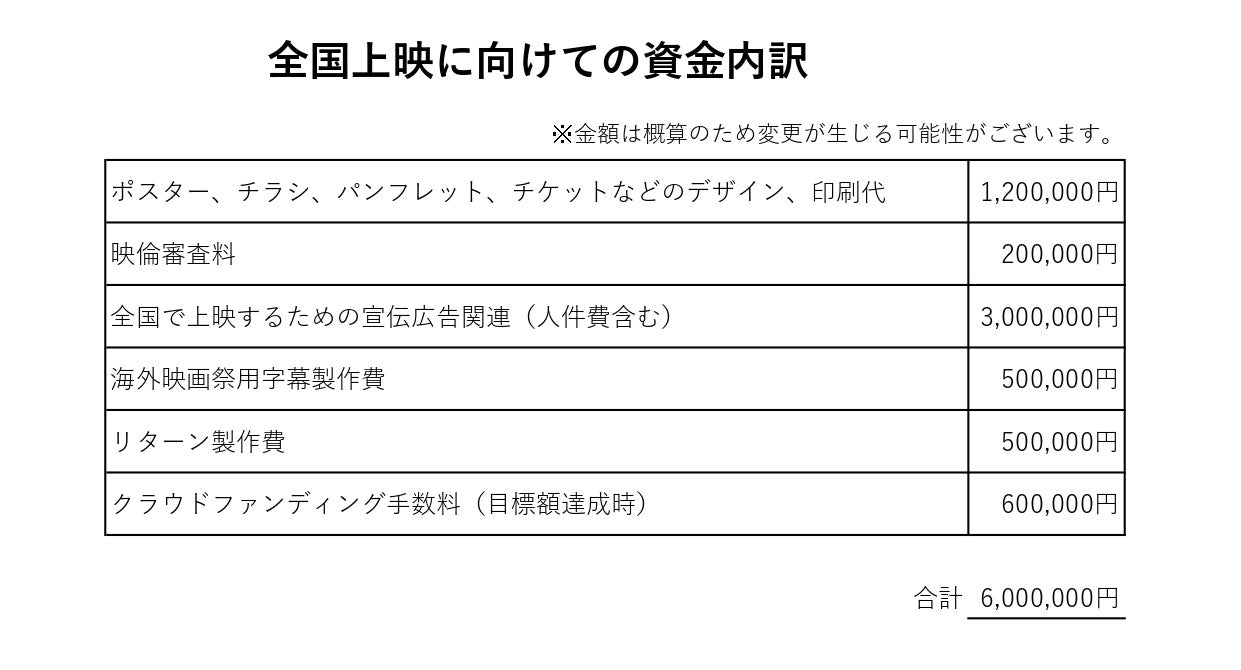 全国上映に向けての資金内訳

※金額は概算のため変更が生じる可能性がございます。

| ポスター、チラシ、パンフレット、チケットなどのデザイン、印刷代 | 1,200,000円 |
|---|---|
| 映倫審査料 | 200,000円 |
| 全国で上映するための宣伝広告関連（人件費含む） | 3,000,000円 |
| 海外映画祭用字幕製作費 | 500,000円 |
| リターン製作費 | 500,000円 |
| クラウドファンディング手数料（目標額達成時） | 600,000円 |

合計 6,000,000円